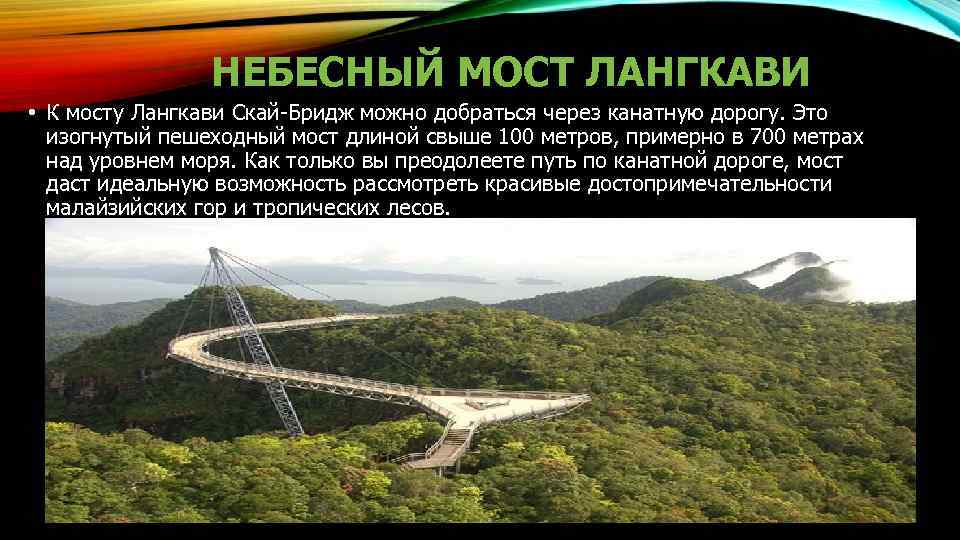 НЕБЕСНЫЙ МОСТ ЛАНГКАВИ

• К мосту Лангкави Скай-Бридж можно добраться через канатную дорогу. Это изогнутый пешеходный мост длиной свыше 100 метров, примерно в 700 метрах над уровнем моря. Как только вы преодолеете путь по канатной дороге, мост даст идеальную возможность рассмотреть красивые достопримечательности малайзийских гор и тропических лесов.